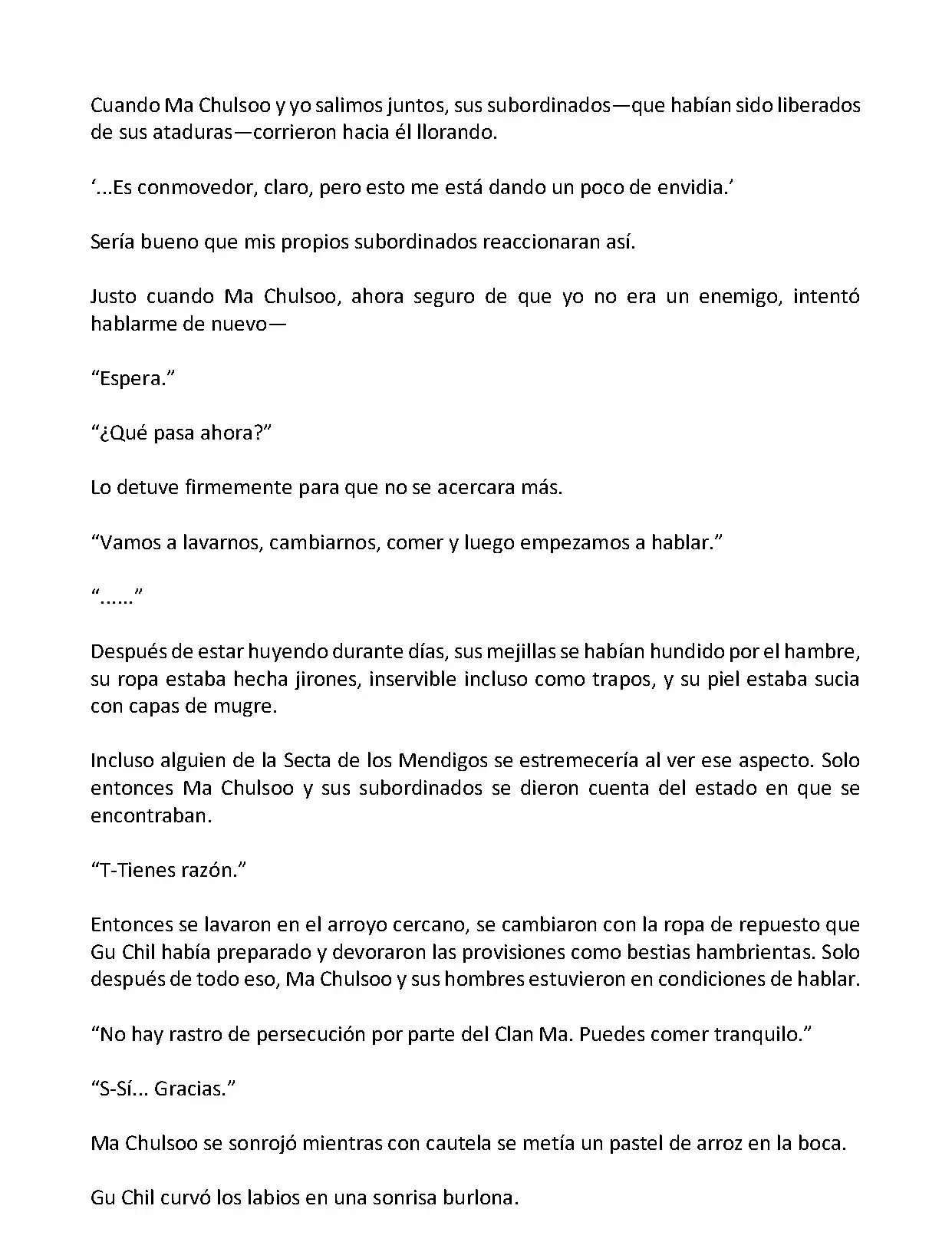 Cuando Ma Chulsoo y yo salimos juntos, sus subordinados—que habían sido liberados de sus ataduras—corrieron hacia él llorando.

‘...Es conmovedor, claro, pero esto me está dando un poco de envidia.’

Sería bueno que mis propios subordinados reaccionaran así.

Justo cuando Ma Chulsoo, ahora seguro de que yo no era un enemigo, intentó hablarme de nuevo—

“Espera.”

“¿Qué pasa ahora?”

Lo detuve firmemente para que no se acercara más.

“Vamos a lavarnos, cambiarnos, comer y luego empezamos a hablar.”

“......”

Después de estar huyendo durante días, sus mejillas se habían hundido por el hambre, su ropa estaba hecha jirones, inservible incluso como trapos, y su piel estaba sucia con capas de mugre.

Incluso alguien de la Secta de los Mendigos se estremecería al ver ese aspecto. Solo entonces Ma Chulsoo y sus subordinados se dieron cuenta del estado en que se encontraban.

“T-Tienes razón.”

Entonces se lavaron en el arroyo cercano, se cambiaron con la ropa de repuesto que Gu Chil había preparado y devoraron las provisiones como bestias hambrientas. Solo después de todo eso, Ma Chulsoo y sus hombres estuvieron en condiciones de hablar.

“No hay rastro de persecución por parte del Clan Ma. Puedes comer tranquilo.”

“S-Sí... Gracias.”

Ma Chulsoo se sonrojó mientras con cautela se metía un pastel de arroz en la boca.

Gu Chil curvó los labios en una sonrisa burlona.